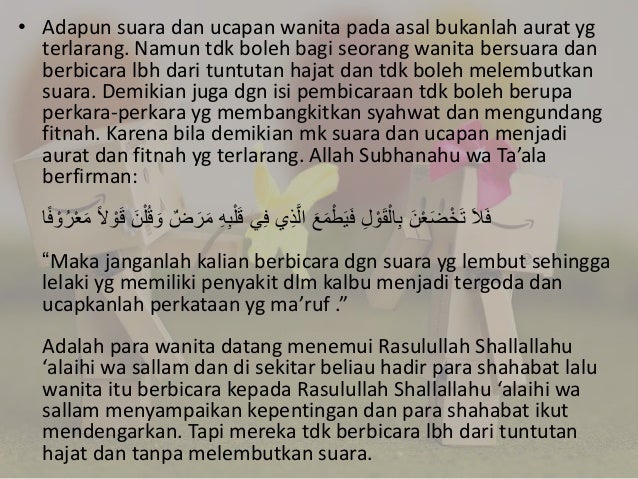 • Adapun suara dan ucapan wanita pada asal bukanlah aurat yg terlarang. Namun tdk boleh bagi seorang wanita bersuara dan berbicara lbh dari tuntutan hajat dan tdk boleh melembutkan suara. Demikian juga dgn isi pembicaraan tdk boleh berupa perkara-perkara yg membangkitkan syahwat dan mengundang fitnah. Karena bila demikian mk suara dan ucapan menjadi aurat dan fitnah yg terlarang. Allah Subhanahu wa Ta'ala berfirman:

فَلاَ تَخْضَعْنَ بِالْقَوْلِ فَيَطْمَعَ الَّذِي فِي قَلْبِهِ مَرَضٌ وَقُلْنَ قَوْلاً مَعْرُوْفًا

"Maka janganlah kalian berbicara dgn suara yg lembut sehingga lelaki yg memiliki penyakit dlm kalbu menjadi tergoda dan ucapkanlah perkataan yg ma'ruf ."

Adalah para wanita datang menemui Rasulullah Shallallahu 'alaihi wa sallam dan di sekitar beliau hadir para shahabat lalu wanita itu berbicara kepada Rasulullah Shallallahu 'alaihi wa sallam menyampaikan kepentingan dan para shahabat ikut mendengarkan. Tapi mereka tdk berbicara lbh dari tuntutan hajat dan tanpa melembutkan suara.